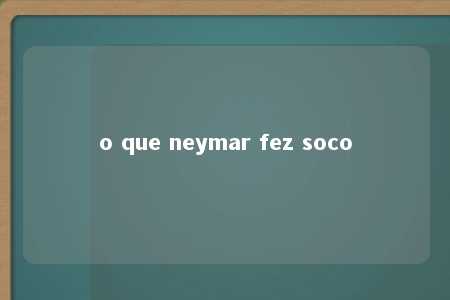 o que neymar fez soco